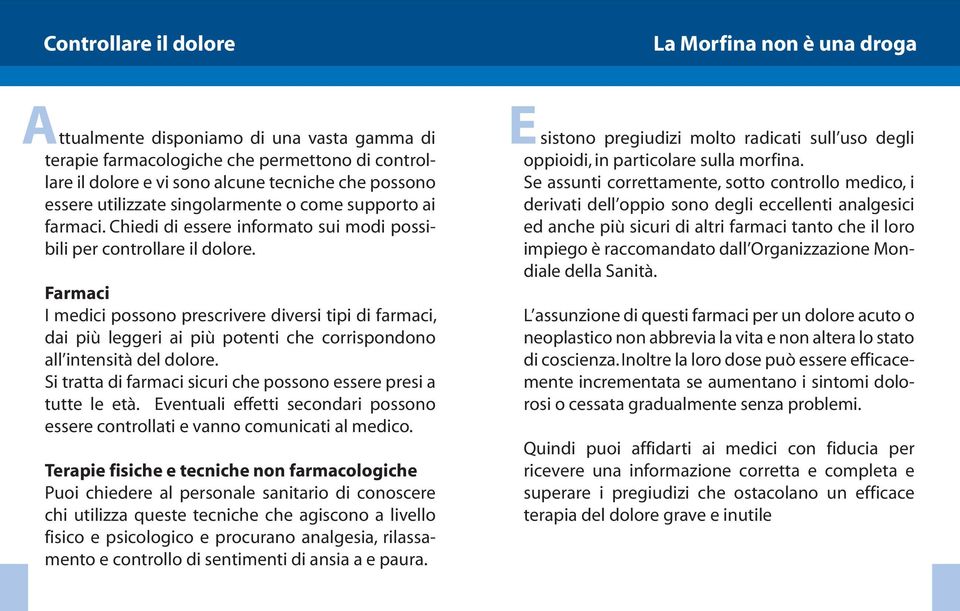 Controllare il dolore

Attualmente disponiamo di una vasta gamma di terapie farmacologiche che permettono di controllare il dolore e vi sono alcune tecniche che possono essere utilizzate singolarmente o come supporto ai farmaci. Chiedi di essere informato sui modi possibili per controllare il dolore.

Farmaci
I medici possono prescrivere diversi tipi di farmaci, dai più leggeri ai più potenti che corrispondono all'intensità del dolore.
Si tratta di farmaci sicuri che possono essere presi a tutte le età. Eventuali effetti secondari possono essere controllati e vanno comunicati al medico.

Terapie fisiche e tecniche non farmacologiche
Puoi chiedere al personale sanitario di conoscere chi utilizza queste tecniche che agiscono a livello fisico e psicologico e procurano analgesia, rilassamento e controllo di sentimenti di ansia a e paura.

La Morfina non è una droga

Esistono pregiudizi molto radicati sull'uso degli oppioidi, in particolare sulla morfina.
Se assunti correttamente, sotto controllo medico, i derivati dell'oppio sono degli eccellenti analgesici ed anche più sicuri di altri farmaci tanto che il loro impiego è raccomandato dall'Organizzazione Mondiale della Sanità.

L'assunzione di questi farmaci per un dolore acuto o neoplastico non abbrevia la vita e non altera lo stato di coscienza. Inoltre la loro dose può essere efficacemente incrementata se aumentano i sintomi dolorosi o cessata gradualmente senza problemi.

Quindi puoi affidarti ai medici con fiducia per ricevere una informazione corretta e completa e superare i pregiudizi che ostacolano un efficace terapia del dolore grave e inutile